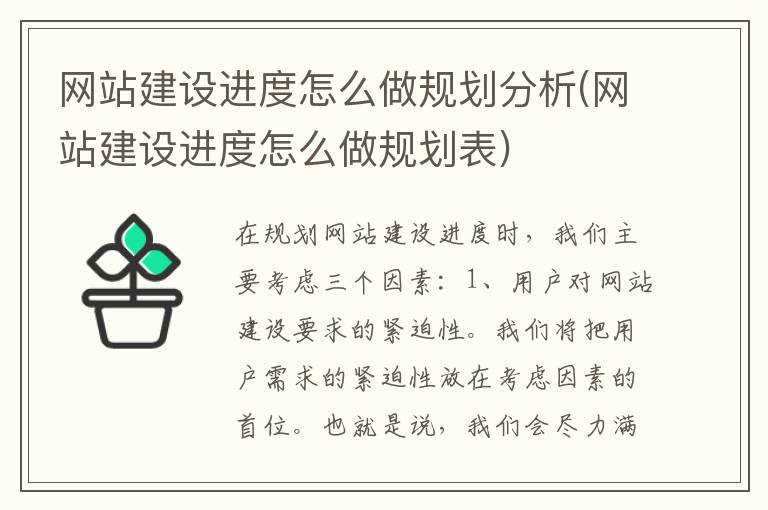 网站建设进度怎么做规划分析(网站建设进度怎么做规划表)

在规划网站建设进度时，我们主要考虑三个因素：1、用户对网站建设要求的紧迫性。我们将把用户需求的紧迫性放在考虑因素的首位。也就是说，我们会尽力满